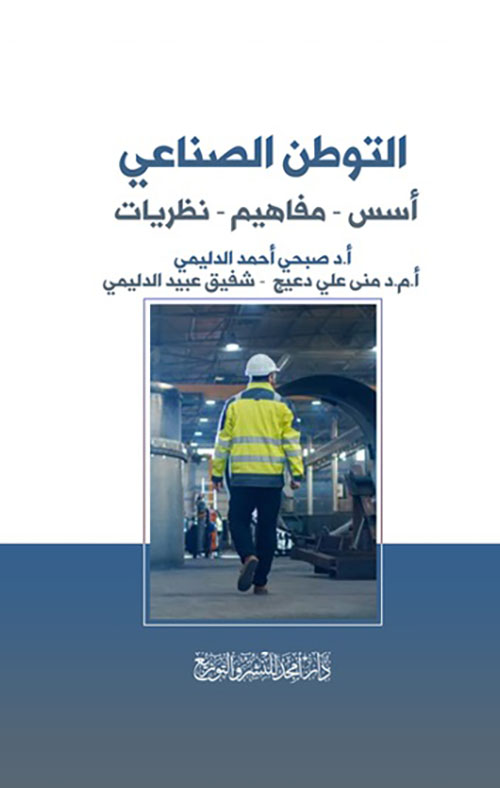 التوطن الصناعي
أسس - مفاهيم - نظريات

أ.د صبحي أحمد الدليمي
أ.م.د منى علي دعيج - شفيق عبيد الدليمي

دار أمجد للنشر والتوزيع